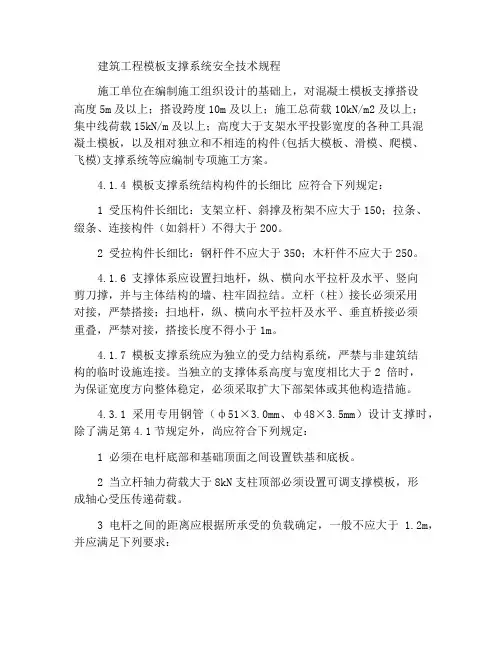 建筑工程模板支撑系统安全技术规程

施工单位在编制施工组织设计的基础上，对混凝土模板支撑搭设高度 5m 及以上；搭设跨度 10m 及以上；施工总荷载 10kN/m2 及以上；集中线荷载 15kN/m 及以上；高度大于支架水平投影宽度的各种工具混凝土模板，以及相对独立和不相连的构件(包括大模板、滑模、爬模、飞模)支撑系统等应编制专项施工方案。

4.1.4 模板支撑系统结构构件的长细比 应符合下列规定：

1 受压构件长细比：支架立杆、斜撑及桁架不应大于 150；拉条、缀条、连接构件（如斜杆）不得大于 200。

2 受拉构件长细比：钢杆件不应大于 350；木杆件不应大于 250。

4.1.6 支撑体系应设置扫地杆，纵、横向水平拉杆及水平、竖向剪刀撑，并与主体结构的墙、柱牢固拉结。立杆（柱）接长必须采用对接，严禁搭接；扫地杆，纵、横向水平拉杆及水平、垂直桥接必须重叠，严禁对接，搭接长度不得小于 1m。

4.1.7 模板支撑系统应为独立的受力结构系统，严禁与非建筑结构的临时设施连接。当独立的支撑体系高度与宽度相比大于 2 倍时，为保证宽度方向整体稳定，必须采取扩大下部架体或其他构造措施。

4.3.1 采用专用钢管（φ51×3.0mm、φ48×3.5mm）设计支撑时，除了满足第 4.1 节规定外，尚应符合下列规定：

1 必须在电杆底部和基础顶面之间设置铁基和底板。

2 当立杆轴力荷载大于 8kN 支柱顶部必须设置可调支撑模板，形成轴心受压传递荷载。

3 电杆之间的距离应根据所承受的负载确定，一般不应大于 1.2m，并应满足下列要求：